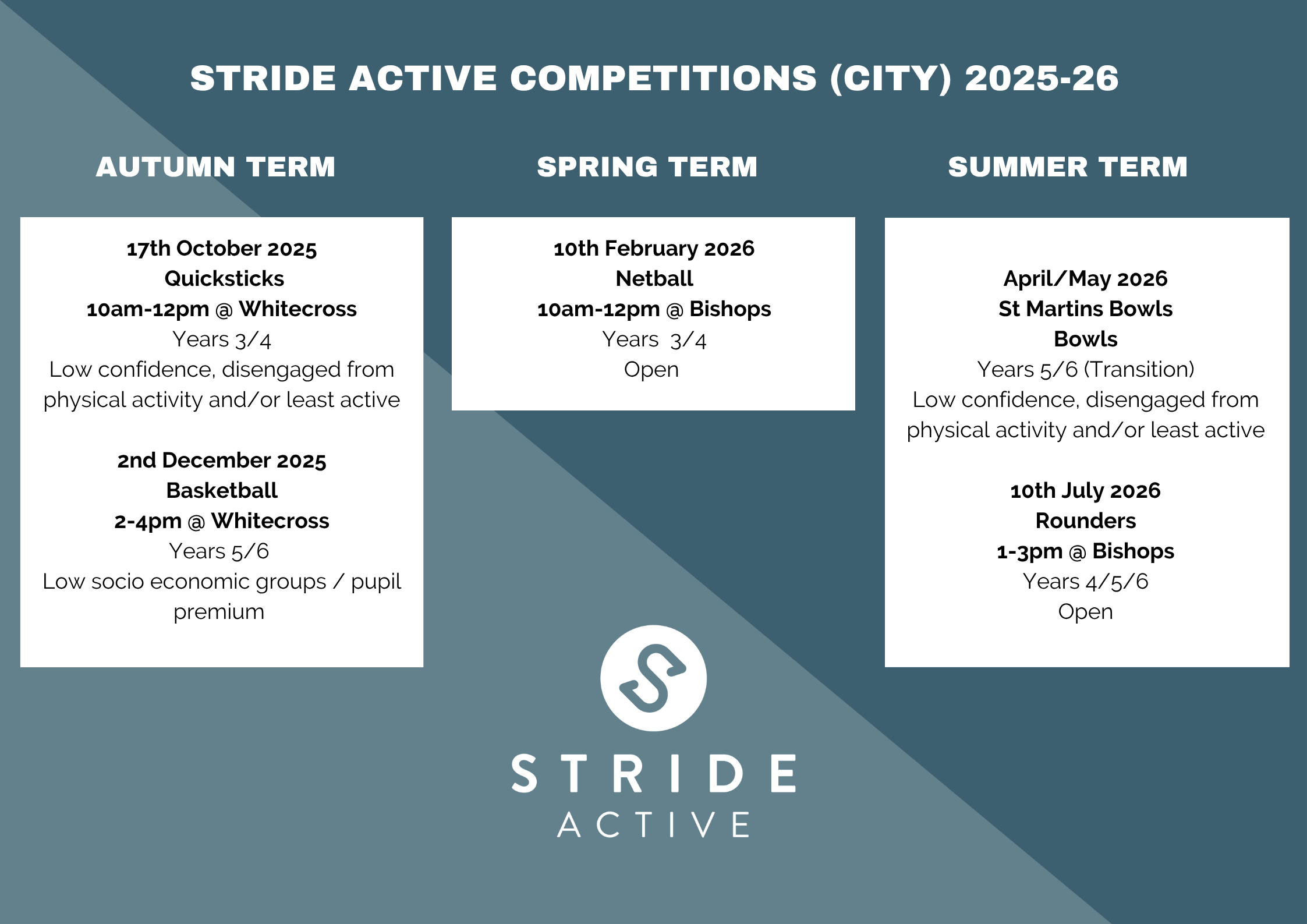 STRIDE ACTIVE COMPETITIONS (CITY) 2025-26

AUTUMN TERM

17th October 2025
Quicksticks
10am-12pm @ Whitecross
Years 3/4
Low confidence, disengaged from physical activity and/or least active

2nd December 2025
Basketball
2-4pm @ Whitecross
Years 5/6
Low socio economic groups / pupil premium

SPRING TERM

10th February 2026
Netball
10am-12pm @ Bishops
Years 3/4
Open

SUMMER TERM

April/May 2026
St Martins Bowls
Bowls
Years 5/6 (Transition)
Low confidence, disengaged from physical activity and/or least active

10th July 2026
Rounders
1-3pm @ Bishops
Years 4/5/6
Open

STRIDE
ACTIVE